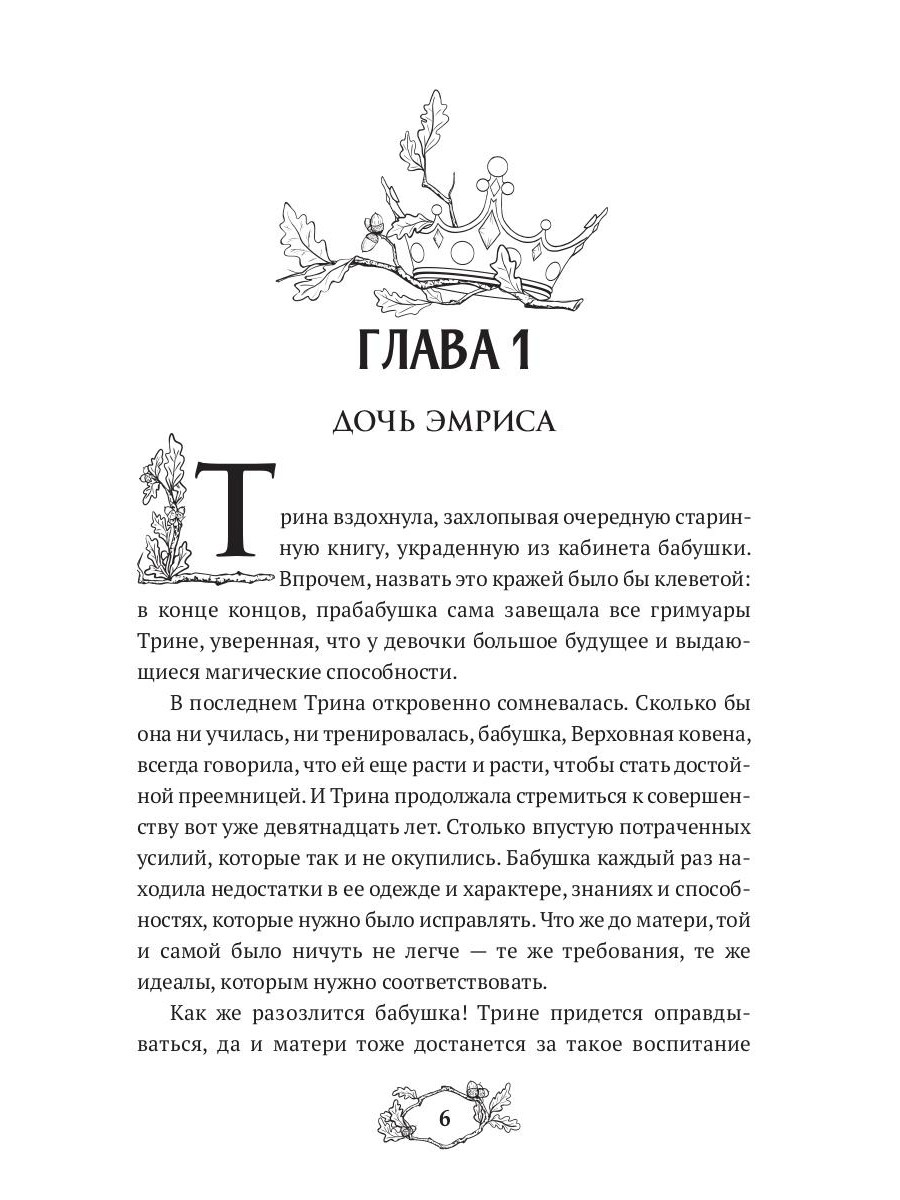 ГЛАВА 1

ДОЧЬ ЭМРИСА

Трина вздохнула, захлопывая очередную старинную книгу, украденную из кабинета бабушки. Впрочем, назвать это кражей было бы клеветой: в конце концов, прабабушка сама завещала все гримуары Трине, уверенная, что у девочки большое будущее и выдающиеся магические способности.

В последнем Трина откровенно сомневалась. Сколько бы она ни училась, ни тренировалась, бабушка, Верховная ковена, всегда говорила, что ей еще расти и расти, чтобы стать достойной преемницей. И Трина продолжала стремиться к совершенству вот уже девятнадцать лет. Столько впустую потраченных усилий, которые так и не окупились. Бабушка каждый раз находила недостатки в ее одежде и характере, знаниях и способностях, которые нужно было исправлять. Что же до матери, той и самой было ничуть не легче — те же требования, те же идеалы, которым нужно соответствовать.

Как же разозлится бабушка! Трине придется оправдываться, да и матери тоже достанется за такое воспитание

6